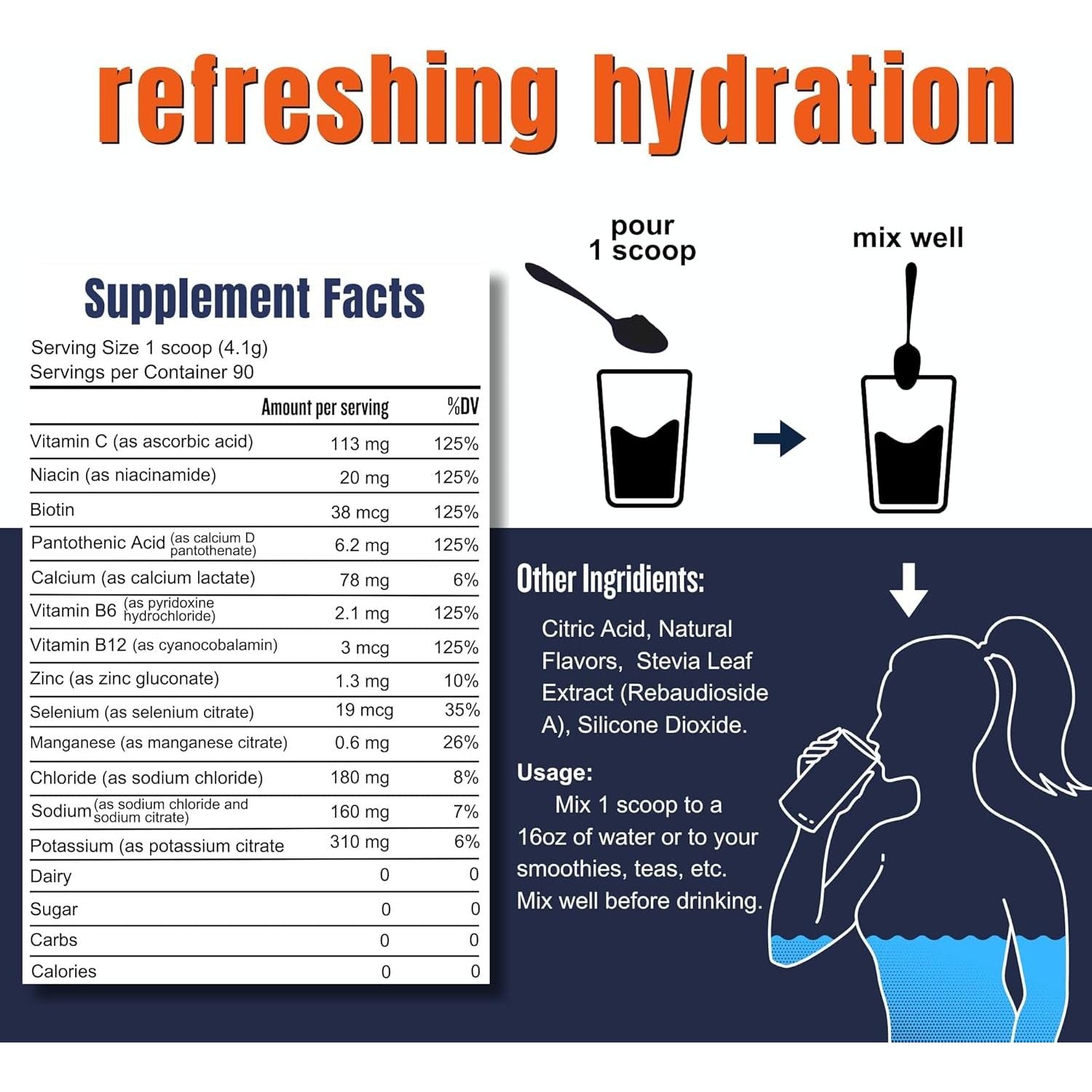 refreshing hydration

Supplement Facts

Serving Size 1 scoop (4.1g)
Servings per Container 90

| | Amount per serving | %DV |
|---|---|---|
| Vitamin C (as ascorbic acid) | 113 mg | 125% |
| Niacin (as niacinamide) | 20 mg | 125% |
| Biotin | 38 mcg | 125% |
| Pantothenic Acid (as calcium D pantothenate) | 6.2 mg | 125% |
| Calcium (as calcium lactate) | 78 mg | 6% |
| Vitamin B6 (as pyridoxine hydrochloride) | 2.1 mg | 125% |
| Vitamin B12 (as cyanocobalamin) | 3 mcg | 125% |
| Zinc (as zinc gluconate) | 1.3 mg | 10% |
| Selenium (as selenium citrate) | 19 mcg | 35% |
| Manganese (as manganese citrate) | 0.6 mg | 26% |
| Chloride (as sodium chloride) | 180 mg | 8% |
| Sodium (as sodium chloride and sodium citrate) | 160 mg | 7% |
| Potassium (as potassium citrate | 310 mg | 6% |
| Dairy | 0 | 0 |
| Sugar | 0 | 0 |
| Carbs | 0 | 0 |
| Calories | 0 | 0 |

pour
1 scoop

mix well

Other Ingridients:

Citric Acid, Natural Flavors, Stevia Leaf Extract (Rebaudioside A), Silicone Dioxide.

Usage:

Mix 1 scoop to a 16oz of water or to your smoothies, teas, etc. Mix well before drinking.